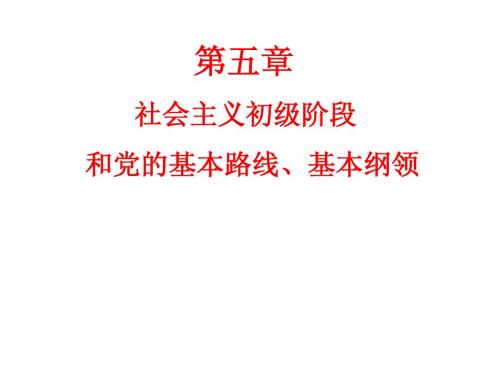 第五章

社会主义初级阶段
和党的基本路线、基本纲领